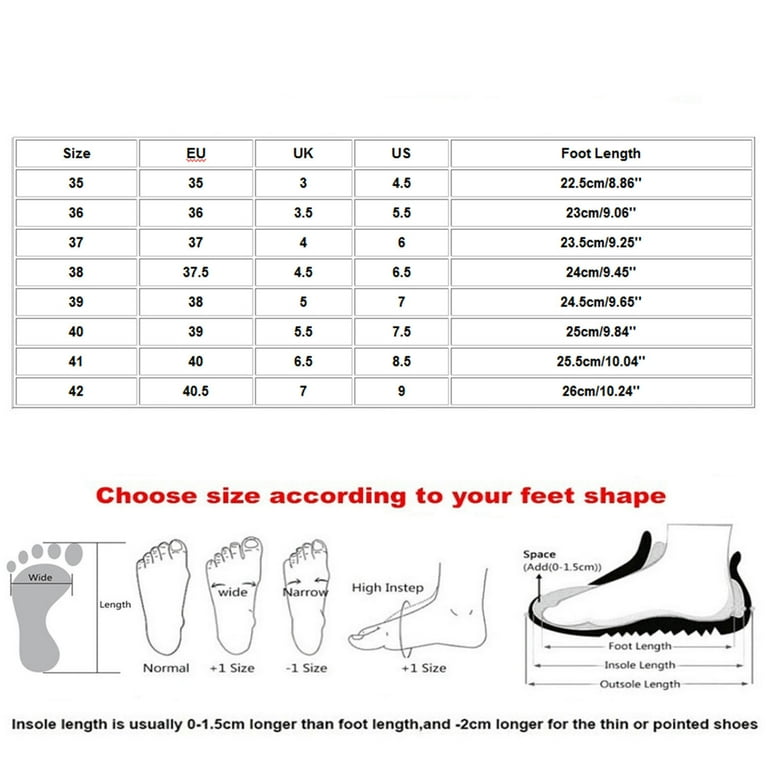 | Size | EU | UK | US | Foot Length |
|---|---|---|---|---|
| 35 | 35 | 3 | 4.5 | 22.5cm/8.86'' |
| 36 | 36 | 3.5 | 5.5 | 23cm/9.06'' |
| 37 | 37 | 4 | 6 | 23.5cm/9.25'' |
| 38 | 37.5 | 4.5 | 6.5 | 24cm/9.45'' |
| 39 | 38 | 5 | 7 | 24.5cm/9.65'' |
| 40 | 39 | 5.5 | 7.5 | 25cm/9.84'' |
| 41 | 40 | 6.5 | 8.5 | 25.5cm/10.04'' |
| 42 | 40.5 | 7 | 9 | 26cm/10.24'' |

Choose size according to your feet shape

Wide
Length
Normal
wide
+1 Size
Narrow
-1 Size
High Instep
+1 Size
Space
(Add(0-1.5cm))
Foot Length
Insole Length
Outsole Length

Insole length is usually 0-1.5cm longer than foot length,and -2cm longer for the thin or pointed shoes